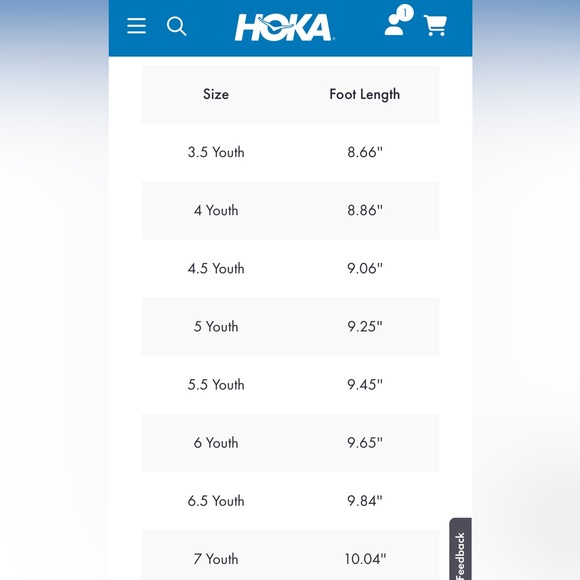 HOKA

1

| Size | Foot Length |
|---|---|
| 3.5 Youth | 8.66" |
| 4 Youth | 8.86" |
| 4.5 Youth | 9.06" |
| 5 Youth | 9.25" |
| 5.5 Youth | 9.45" |
| 6 Youth | 9.65" |
| 6.5 Youth | 9.84" |
| 7 Youth | 10.04" |

Feedback